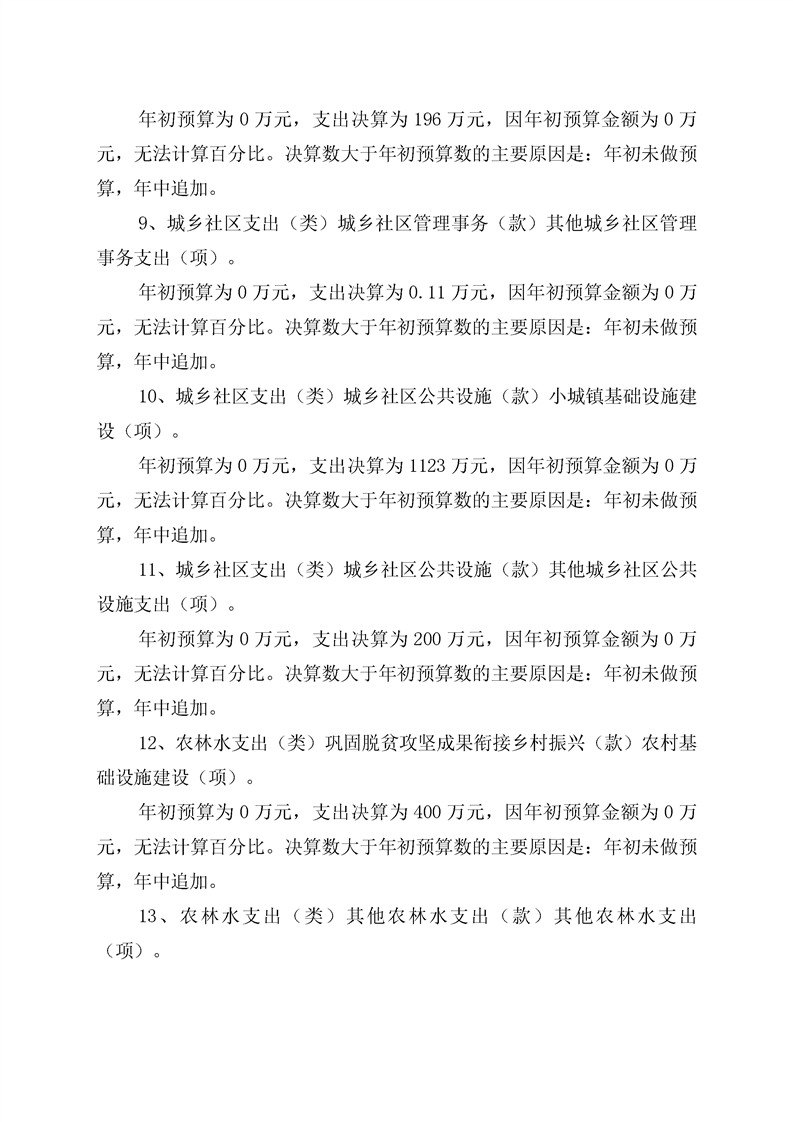 年初预算为 0 万元，支出决算为 196 万元，因年初预算金额为 0 万元，无法计算百分比。决算数大于年初预算数的主要原因是：年初未做预算，年中追加。

9、城乡社区支出（类）城乡社区管理事务（款）其他城乡社区管理事务支出（项）。

年初预算为 0 万元，支出决算为 0.11 万元，因年初预算金额为 0 万元，无法计算百分比。决算数大于年初预算数的主要原因是：年初未做预算，年中追加。

10、城乡社区支出（类）城乡社区公共设施（款）小城镇基础设施建设（项）。

年初预算为 0 万元，支出决算为 1123 万元，因年初预算金额为 0 万元，无法计算百分比。决算数大于年初预算数的主要原因是：年初未做预算，年中追加。

11、城乡社区支出（类）城乡社区公共设施（款）其他城乡社区公共设施支出（项）。

年初预算为 0 万元，支出决算为 200 万元，因年初预算金额为 0 万元，无法计算百分比。决算数大于年初预算数的主要原因是：年初未做预算，年中追加。

12、农林水支出（类）巩固脱贫攻坚成果衔接乡村振兴（款）农村基础设施建设（项）。

年初预算为 0 万元，支出决算为 400 万元，因年初预算金额为 0 万元，无法计算百分比。决算数大于年初预算数的主要原因是：年初未做预算，年中追加。

13、农林水支出（类）其他农林水支出（款）其他农林水支出（项）。